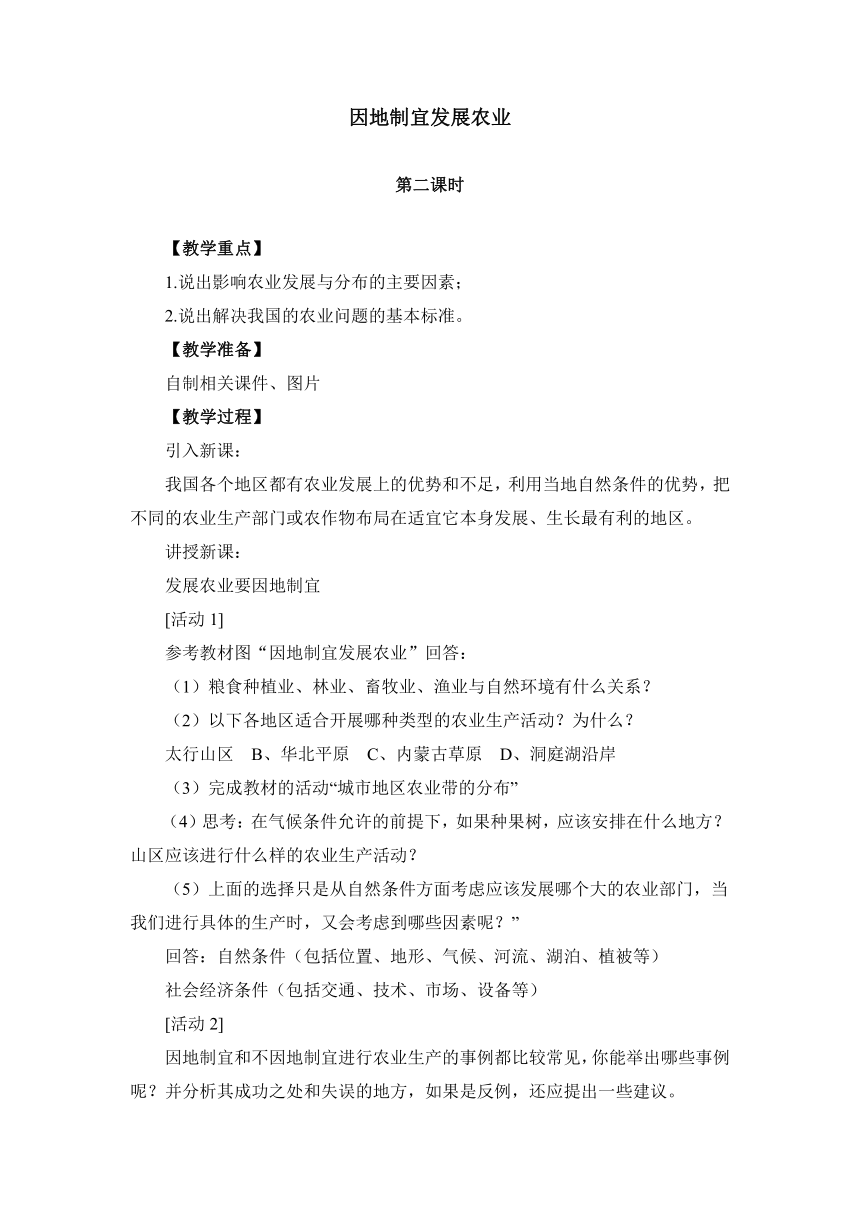 因地制宜发展农业

第二课时

【教学重点】

1.说出影响农业发展与分布的主要因素；

2.说出解决我国的农业问题的基本标准。

【教学准备】

自制相关课件、图片

【教学过程】

引入新课：

我国各个地区都有农业发展上的优势和不足，利用当地自然条件的优势，把不同的农业生产部门或农作物布局在适宜它本身发展、生长最有利的地区。

讲授新课：

发展农业要因地制宜

[活动 1]

参考教材图“因地制宜发展农业”回答：

（1）粮食种植业、林业、畜牧业、渔业与自然环境有什么关系？

（2）以下各地区适合开展哪种类型的农业生产活动？为什么？

太行山区　B、华北平原　C、内蒙古草原　D、洞庭湖沿岸

（3）完成教材的活动“城市地区农业带的分布”

（4）思考：在气候条件允许的前提下，如果种果树，应该安排在什么地方？山区应该进行什么样的农业生产活动？

（5）上面的选择只是从自然条件方面考虑应该发展哪个大的农业部门，当我们进行具体的生产时，又会考虑到哪些因素呢？”

回答：自然条件（包括位置、地形、气候、河流、湖泊、植被等）

社会经济条件（包括交通、技术、市场、设备等）

[活动 2]

因地制宜和不因地制宜进行农业生产的事例都比较常见，你能举出哪些事例呢？并分析其成功之处和失误的地方，如果是反例，还应提出一些建议。